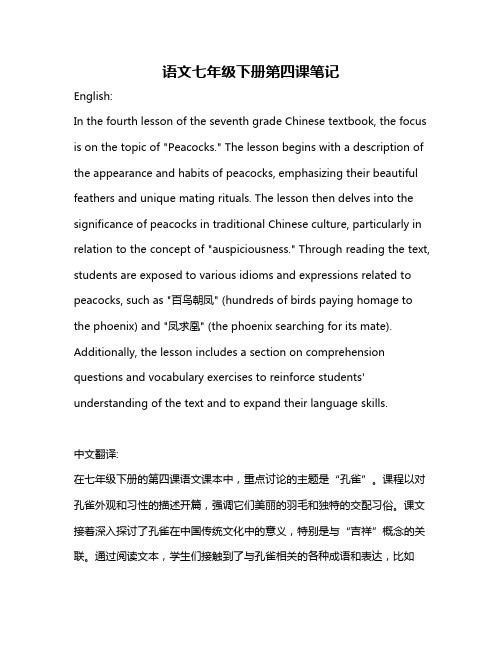 语文七年级下册第四课笔记

English:

In the fourth lesson of the seventh grade Chinese textbook, the focus is on the topic of "Peacocks." The lesson begins with a description of the appearance and habits of peacocks, emphasizing their beautiful feathers and unique mating rituals. The lesson then delves into the significance of peacocks in traditional Chinese culture, particularly in relation to the concept of "auspiciousness." Through reading the text, students are exposed to various idioms and expressions related to peacocks, such as "百鸟朝凤" (hundreds of birds paying homage to the phoenix) and "凤求凰" (the phoenix searching for its mate). Additionally, the lesson includes a section on comprehension questions and vocabulary exercises to reinforce students' understanding of the text and to expand their language skills.

中文翻译:

在七年级下册的第四课语文课本中，重点讨论的主题是“孔雀”。课程以对孔雀外观和习性的描述开篇，强调它们美丽的羽毛和独特的交配习俗。课文接着深入探讨了孔雀在中国传统文化中的意义，特别是与“吉祥”概念的关联。通过阅读文本，学生们接触到了与孔雀相关的各种成语和表达，比如